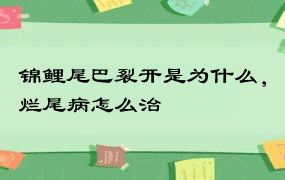 锦鲤尾巴裂开是为什么，烂尾病怎么治